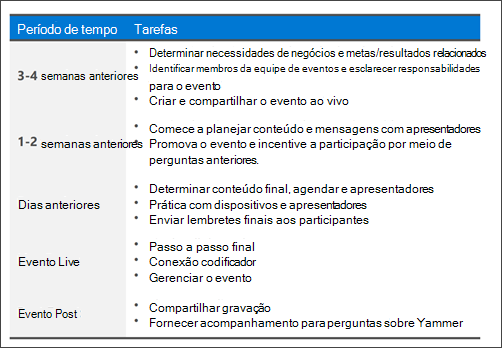 | Período de tempo | Tarefas |
|---|---|
| 3-4 semanas anteriores | • Determinar necessidades de negócios e metas/resultados relacionados • Identificar membros da equipe de eventos e esclarecer responsabilidades para o evento • Criar e compartilhar o evento ao vivo |
| 1-2 semanas anteriores | • Comece a planejar conteúdo e mensagens com apresentadores • Promova o evento e incentive a participação por meio de perguntas anteriores. |
| Dias anteriores | • Determinar conteúdo final, agendar e apresentadores • Prática com dispositivos e apresentadores • Enviar lembretes finais aos participantes |
| Evento Live | • Passo a passo final • Conexão codificador • Gerenciar o evento |
| Evento Post | • Compartilhar gravação • Fornecer acompanhamento para perguntas sobre Yammer |